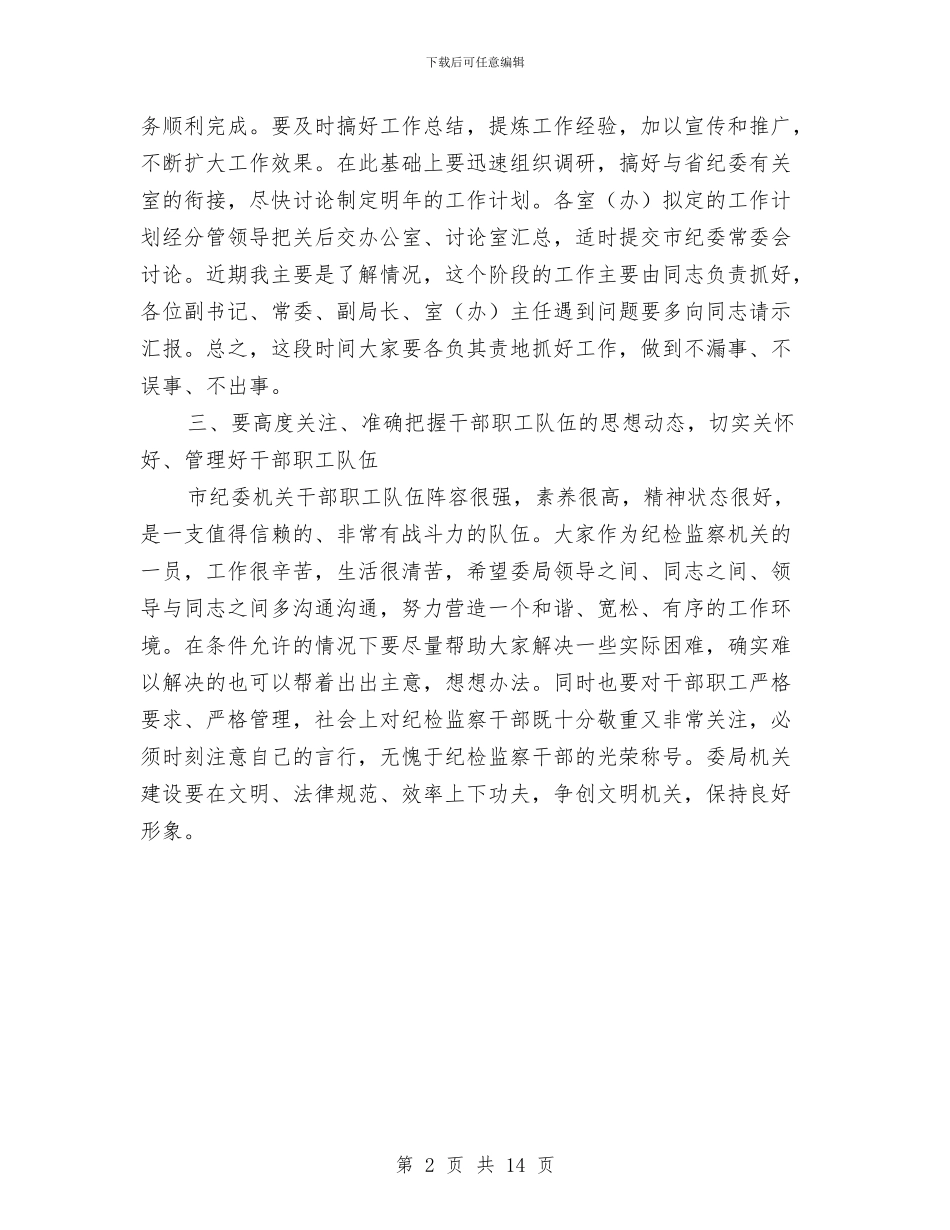 下载后可任意编辑

务顺利完成。要及时搞好工作总结，提炼工作经验，加以宣传和推广，不断扩大工作效果。在此基础上要迅速组织调研，搞好与省纪委有关室的衔接，尽快讨论制定明年的工作计划。各室（办）拟定的工作计划经分管领导把关后交办公室、讨论室汇总，适时提交市纪委常委会讨论。近期我主要是了解情况，这个阶段的工作主要由同志负责抓好，各位副书记、常委、副局长、室（办）主任遇到问题要多向同志请示汇报。总之，这段时间大家要各负其责地抓好工作，做到不漏事、不误事、不出事。

三、要高度关注、准确把握干部职工队伍的思想动态，切实关怀好、管理好干部职工队伍

市纪委机关干部职工队伍阵容很强，素养很高，精神状态很好，是一支值得信赖的、非常有战斗力的队伍。大家作为纪检监察机关的一员，工作很辛苦，生活很清苦，希望委局领导之间、同志之间、领导与同志之间多沟通沟通，努力营造一个和谐、宽松、有序的工作环境。在条件允许的情况下要尽量帮助大家解决一些实际困难，确实难以解决的也可以帮着出出主意，想想办法。同时也要对干部职工严格要求、严格管理，社会上对纪检监察干部既十分敬重又非常关注，必须时刻注意自己的言行，无愧于纪检监察干部的光荣称号。委局机关建设要在文明、法律规范、效率上下功夫，争创文明机关，保持良好形象。

第 2 页 共 14 页